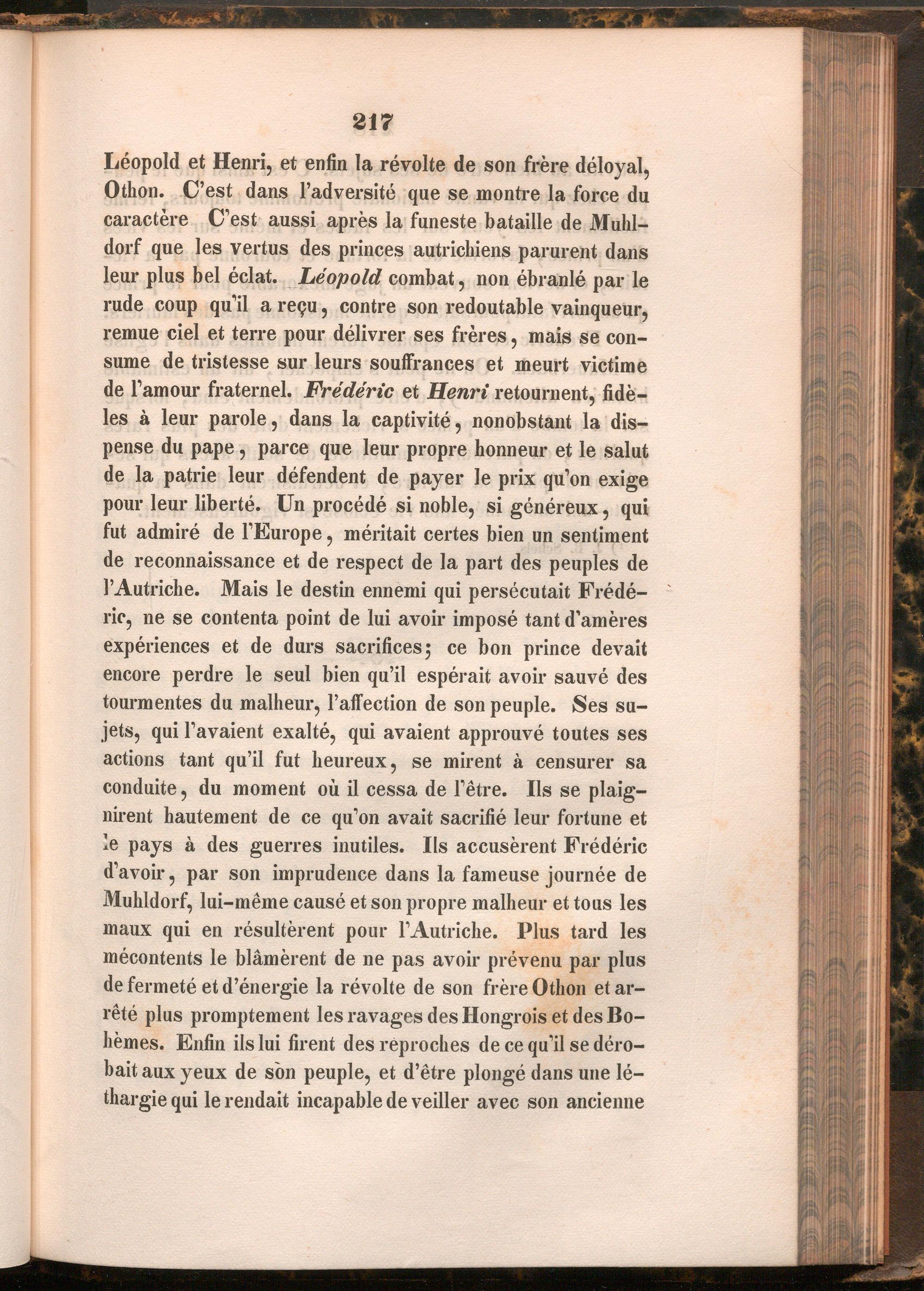 217

Léopold et Henri, et enfin la révolte de son frère déloyal, Othon. C'est dans l'adversité que se montre la force du caractère C'est aussi après la funeste bataille de Muhldorf que les vertus des princes autrichiens parurent dans leur plus bel éclat. Léopold combat, non ébranlé par le rude coup qu'il a reçu, contre son redoutable vainqueur, remue ciel et terre pour délivrer ses frères, mais se consume de tristesse sur leurs souffrances et meurt victime de l'amour fraternel. Frédéric et Henri retournent, fidèles à leur parole, dans la captivité, nonobstant la dispense du pape, parce que leur propre honneur et le salut de la patrie leur défendent de payer le prix qu'on exige pour leur liberté. Un procédé si noble, si généreux, qui fut admiré de l'Europe, méritait certes bien un sentiment de reconnaissance et de respect de la part des peuples de l'Autriche. Mais le destin ennemi qui persécutait Frédéric, ne se contenta point de lui avoir imposé tant d'amères expériences et de durs sacrifices; ce bon prince devait encore perdre le seul bien qu'il espérait avoir sauvé des tourmentes du malheur, l'affection de son peuple. Ses sujets, qui l'avaient exalté, qui avaient approuvé toutes ses actions tant qu'il fut heureux, se mirent à censurer sa conduite, du moment où il cessa de l'être. Ils se plaignirent hautement de ce qu'on avait sacrifié leur fortune et le pays à des guerres inutiles. Ils accusèrent Frédéric d'avoir, par son imprudence dans la fameuse journée de Muhldorf, lui-même causé et son propre malheur et tous les maux qui en résultèrent pour l'Autriche. Plus tard les mécontents le blâmèrent de ne pas avoir prévenu par plus de fermeté et d'énergie la révolte de son frère Othon et arrêté plus promptement les ravages des Hongrois et des Bohèmes. Enfin ils lui firent des reproches de ce qu'il se dérobait aux yeux de son peuple, et d'être plongé dans une léthargie qui le rendait incapable de veiller avec son ancienne